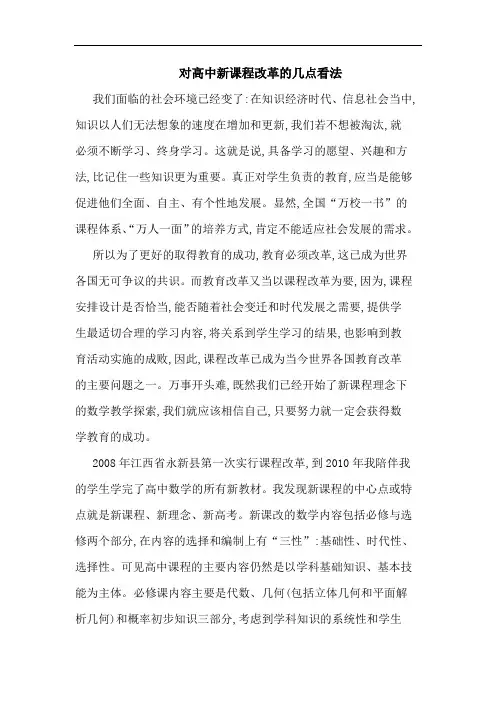 对高中新课程改革的几点看法

我们面临的社会环境已经变了:在知识经济时代、信息社会当中,知识以人们无法想象的速度在增加和更新,我们若不想被淘汰,就必须不断学习、终身学习。这就是说,具备学习的愿望、兴趣和方法,比记住一些知识更为重要。真正对学生负责的教育,应当是能够促进他们全面、自主、有个性地发展。显然,全国“万校一书”的课程体系、“万人一面”的培养方式,肯定不能适应社会发展的需求。

所以为了更好的取得教育的成功,教育必须改革,这已成为世界各国无可争议的共识。而教育改革又当以课程改革为要,因为,课程安排设计是否恰当,能否随着社会变迁和时代发展之需要,提供学生最适切合理的学习内容,将关系到学生学习的结果,也影响到教育活动实施的成败,因此,课程改革已成为当今世界各国教育改革的主要问题之一。万事开头难,既然我们已经开始了新课程理念下的数学教学探索,我们就应该相信自己,只要努力就一定会获得数学教育的成功。

2008年江西省永新县第一次实行课程改革,到2010年我陪伴我的学生学完了高中数学的所有新教材。我发现新课程的中心点或特点就是新课程、新理念、新高考。新课改的数学内容包括必修与选修两个部分,在内容的选择和编制上有“三性”:基础性、时代性、选择性。可见高中课程的主要内容仍然是以学科基础知识、基本技能为主体。必修课内容主要是代数、几何(包括立体几何和平面解析几何)和概率初步知识三部分,考虑到学科知识的系统性和学生